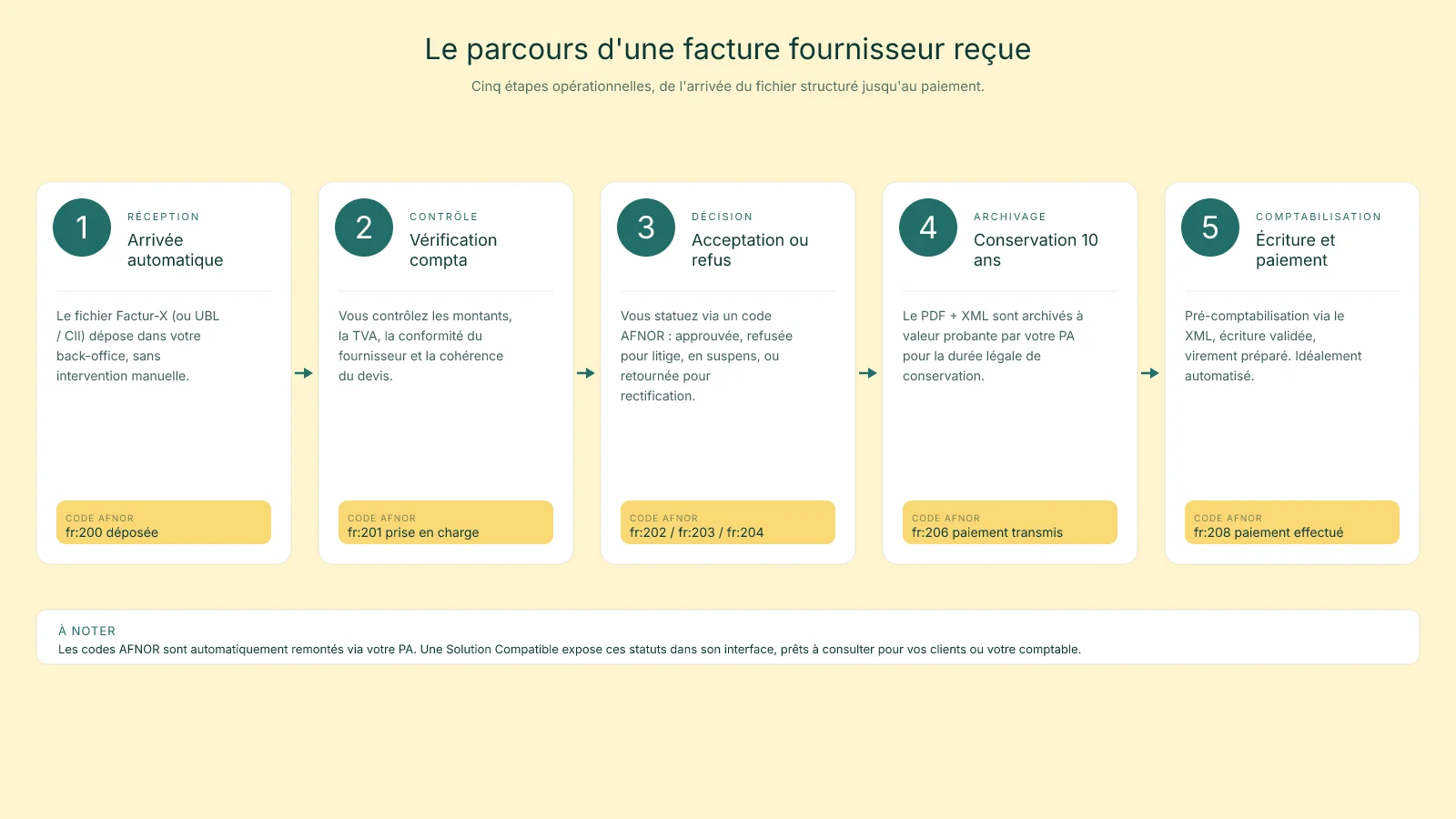 Le parcours d'une facture fournisseur reçue

Cinq étapes opérationnelles, de l'arrivée du fichier structuré jusqu'au paiement.

1
RÉCEPTION
Arrivée automatique

Le fichier Factur-X (ou UBL / CII) dépose dans votre back-office, sans intervention manuelle.

CODE AFNOR
fr:200 déposée

2
CONTRÔLE
Vérification compta

Vous contrôlez les montants, la TVA, la conformité du fournisseur et la cohérence du devis.

CODE AFNOR
fr:201 prise en charge

3
DÉCISION
Acceptation ou refus

Vous statuez via un code AFNOR : approuvée, refusée pour litige, en suspens, ou retournée pour rectification.

CODE AFNOR
fr:202 / fr:203 / fr:204

4
ARCHIVAGE
Conservation 10 ans

Le PDF + XML sont archivés à valeur probante par votre PA pour la durée légale de conservation.

CODE AFNOR
fr:206 paiement transmis

5
COMPTABILISATION
Écriture et paiement

Pré-comptabilisation via le XML, écriture validée, virement préparé. Idéalement automatisé.

CODE AFNOR
fr:208 paiement effectué

À NOTER
Les codes AFNOR sont automatiquement remontés via votre PA. Une Solution Compatible expose ces statuts dans son interface, prêts à consulter pour vos clients ou votre comptable.